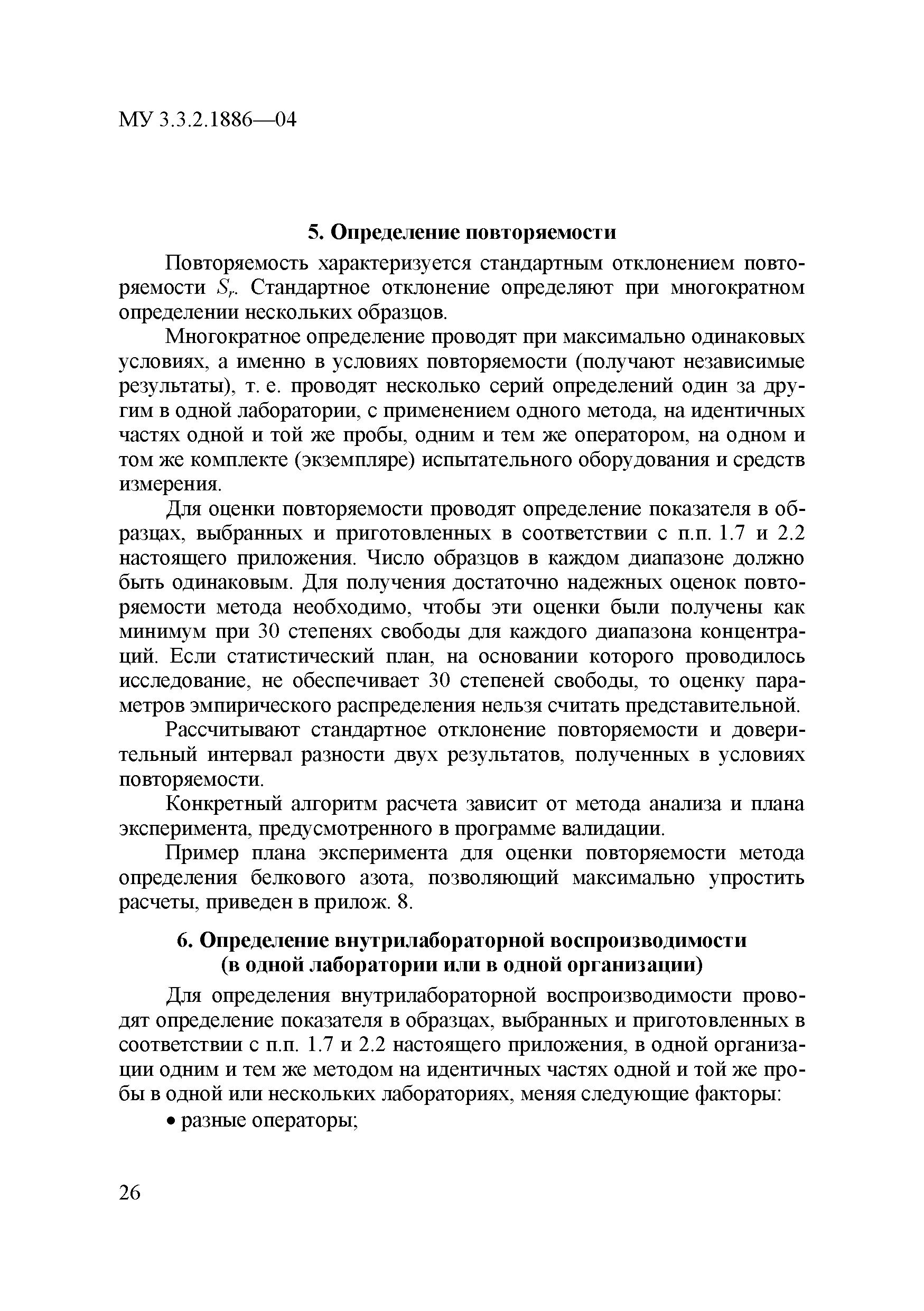 МУ 3.3.2.1886—04

5. Определение повторяемости

Повторяемость характеризуется стандартным отклонением повторяемости $S_r$. Стандартное отклонение определяют при многократном определении нескольких образцов.

Многократное определение проводят при максимально одинаковых условиях, а именно в условиях повторяемости (получают независимые результаты), т. е. проводят несколько серий определений один за другим в одной лаборатории, с применением одного метода, на идентичных частях одной и той же пробы, одним и тем же оператором, на одном и том же комплекте (экземпляре) испытательного оборудования и средств измерения.

Для оценки повторяемости проводят определение показателя в образцах, выбранных и приготовленных в соответствии с п.п. 1.7 и 2.2 настоящего приложения. Число образцов в каждом диапазоне должно быть одинаковым. Для получения достаточно надежных оценок повторяемости метода необходимо, чтобы эти оценки были получены как минимум при 30 степенях свободы для каждого диапазона концентраций. Если статистический план, на основании которого проводилось исследование, не обеспечивает 30 степеней свободы, то оценку параметров эмпирического распределения нельзя считать представительной.

Рассчитывают стандартное отклонение повторяемости и доверительный интервал разности двух результатов, полученных в условиях повторяемости.

Конкретный алгоритм расчета зависит от метода анализа и плана эксперимента, предусмотренного в программе валидации.

Пример плана эксперимента для оценки повторяемости метода определения белкового азота, позволяющий максимально упростить расчеты, приведен в прилож. 8.

6. Определение внутрилабораторной воспроизводимости (в одной лаборатории или в одной организации)

Для определения внутрилабораторной воспроизводимости проводят определение показателя в образцах, выбранных и приготовленных в соответствии с п.п. 1.7 и 2.2 настоящего приложения, в одной организации одним и тем же методом на идентичных частях одной и той же пробы в одной или нескольких лабораториях, меняя следующие факторы:

• разные операторы;

26